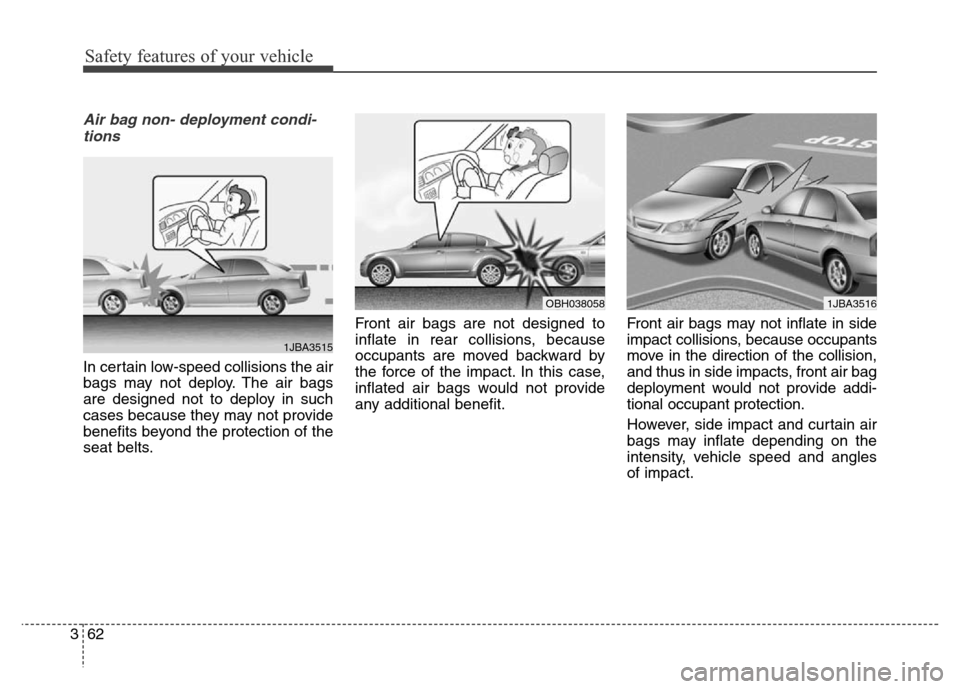 Safety features of your vehicle

Air bag non- deployment conditions

1JBA3515

In certain low-speed collisions the air bags may not deploy. The air bags are designed not to deploy in such cases because they may not provide benefits beyond the protection of the seat belts.

OBH038058

Front air bags are not designed to inflate in rear collisions, because occupants are moved backward by the force of the impact. In this case, inflated air bags would not provide any additional benefit.

STOP

1JBA3516

Front air bags may not inflate in side impact collisions, because occupants move in the direction of the collision, and thus in side impacts, front air bag deployment would not provide additional occupant protection.

However, side impact and curtain air bags may inflate depending on the intensity, vehicle speed and angles of impact.

3 62

carmanualsonline.info